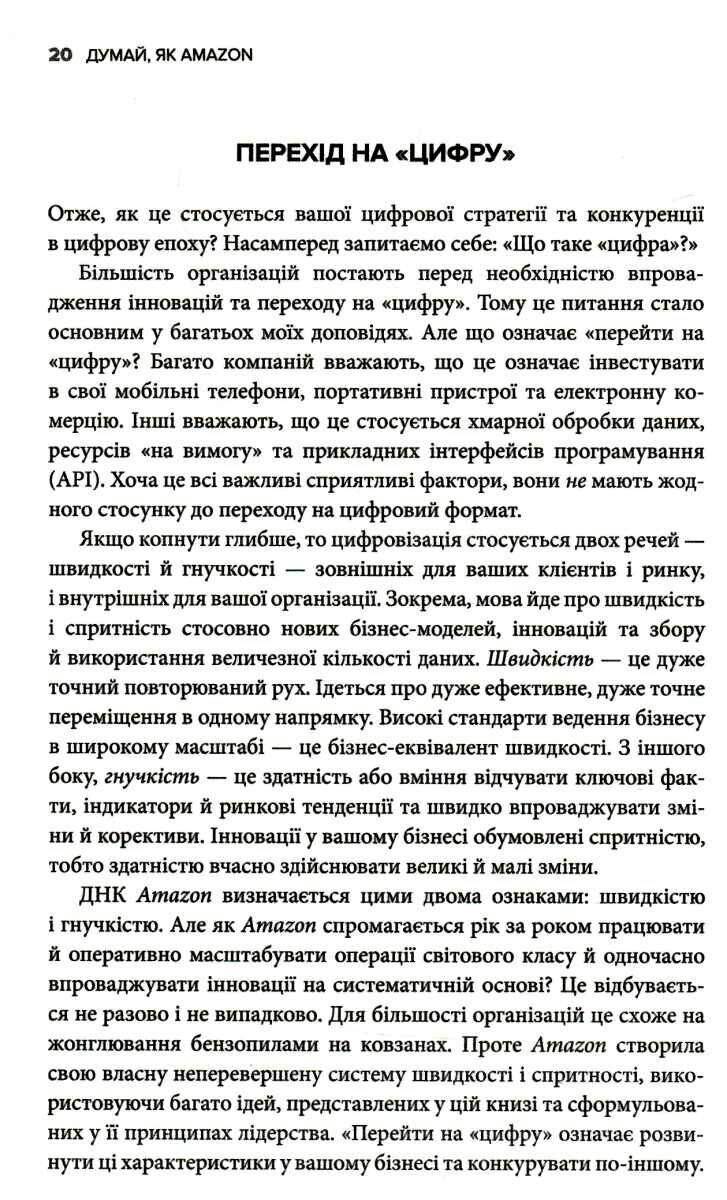 20 ДУМАЙ, ЯК AMAZON

ПЕРЕХІД НА «ЦИФРУ»

Отже, як це стосується вашої цифрової стратегії та конкуренції в цифрову епоху? Насамперед запитаємо себе: «Що таке «цифра»?»

Більшість організацій постають перед необхідністю впровадження інновацій та переходу на «цифру». Тому це питання стало основним у багатьох моїх доповідях. Але що означає «перейти на «цифру»? Багато компаній вважають, що це означає інвестувати в свої мобільні телефони, портативні пристрої та електронну комерцію. Інші вважають, що це стосується хмарної обробки даних, ресурсів «на вимогу» та прикладних інтерфейсів програмування (API). Хоча це всі важливі сприятливі фактори, вони не мають жодного стосунку до переходу на цифровий формат.

Якщо копнути глибше, то цифровізація стосується двох речей — швидкості й гнучкості — зовнішніх для ваших клієнтів і ринку, і внутрішніх для вашої організації. Зокрема, мова йде про швидкість і спритність стосовно нових бізнес-моделей, інновацій та збору й використання величезної кількості даних. Швидкість — це дуже точний повторюваний рух. Ідеться про дуже ефективне, дуже точне переміщення в одному напрямку. Високі стандарти ведення бізнесу в широкому масштабі — це бізнес-еквівалент швидкості. З іншого боку, гнучкість — це здатність або вміння відчувати ключові факти, індикатори й ринкові тенденції та швидко впроваджувати зміни й корективи. Інновації у вашому бізнесі обумовлені спритністю, тобто здатністю вчасно здійснювати великі й малі зміни.

ДНК Amazon визначається цими двома ознаками: швидкістю і гнучкістю. Але як Amazon спромагається рік за роком працювати й оперативно масштабувати операції світового класу й одночасно впроваджувати інновації на систематичній основі? Це відбувається не разово і не випадково. Для більшості організацій це схоже на жонглювання бензопилами на ковзанах. Проте Amazon створила свою власну неперевершену систему швидкості і спритності, використовуючи багато ідей, представлених у цій книзі та сформульованих у її принципах лідерства. «Перейти на «цифру» означає розвинути ці характеристики у вашому бізнесі та конкурувати по-іншому.